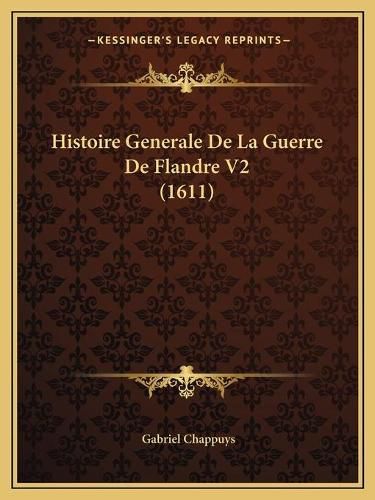 —KESSINGER'S LEGACY REPRINTS—

Histoire Generale De La Guerre De Flandre V2 (1611)

Gabriel Chappuys